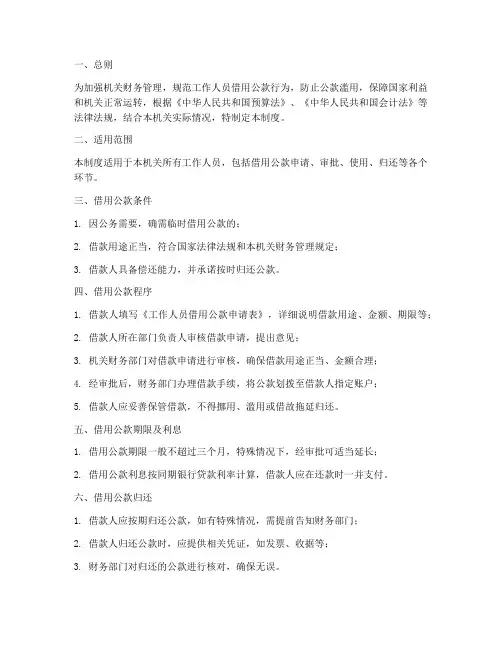 一、总则

为加强机关财务管理，规范工作人员借用公款行为，防止公款滥用，保障国家利益和机关正常运转，根据《中华人民共和国预算法》、《中华人民共和国会计法》等法律法规，结合本机关实际情况，特制定本制度。

二、适用范围

本制度适用于本机关所有工作人员，包括借用公款申请、审批、使用、归还等各个环节。

三、借用公款条件

1. 因公务需要，确需临时借用公款的；

2. 借款用途正当，符合国家法律法规和本机关财务管理规定；

3. 借款人具备偿还能力，并承诺按时归还公款。

四、借用公款程序

1. 借款人填写《工作人员借用公款申请表》，详细说明借款用途、金额、期限等；

2. 借款人所在部门负责人审核借款申请，提出意见；

3. 机关财务部门对借款申请进行审核，确保借款用途正当、金额合理；

4. 经审批后，财务部门办理借款手续，将公款划拨至借款人指定账户；

5. 借款人应妥善保管借款，不得挪用、滥用或借故拖延归还。

五、借用公款期限及利息

1. 借用公款期限一般不超过三个月，特殊情况下，经审批可适当延长；

2. 借用公款利息按同期银行贷款利率计算，借款人应在还款时一并支付。

六、借用公款归还

1. 借款人应按期归还公款，如有特殊情况，需提前告知财务部门；

2. 借款人归还公款时，应提供相关凭证，如发票、收据等；

3. 财务部门对归还的公款进行核对，确保无误。